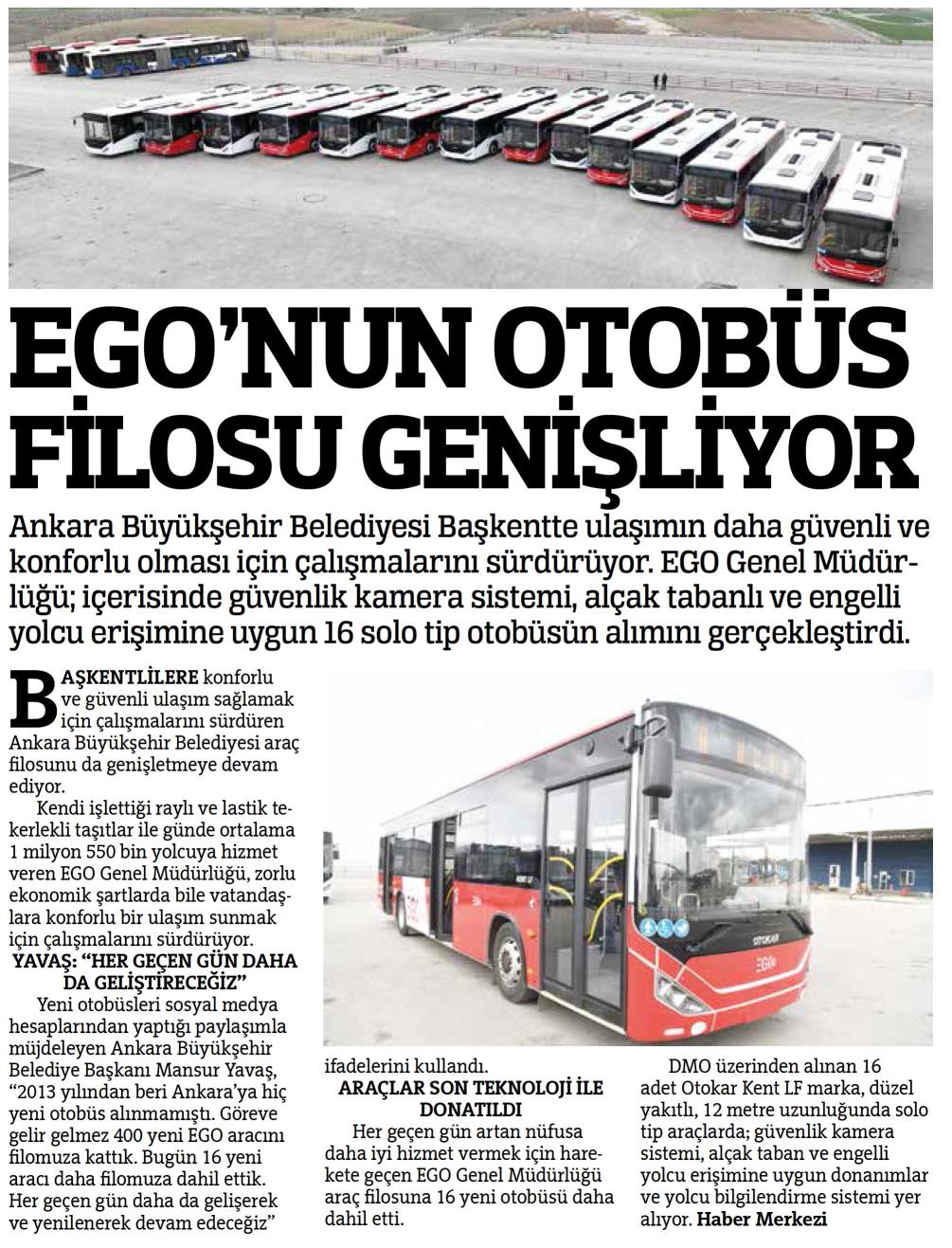 EGO'NUN OTOBÜS FİLOSU GENİŞLİYOR

Ankara Büyükşehir Belediyesi Başkentte ulaşımın daha güvenli ve konforlu olması için çalışmalarını sürdürüyor. EGO Genel Müdürlüğü; içerisinde güvenlik kamera sistemi, alçak tabanlı ve engelli yolcu erişimine uygun 16 solo tip otobüsün alımını gerçekleştirdi.

BAŞKENTLİLERE konforlu ve güvenli ulaşım sağlamak için çalışmalarını sürdüren Ankara Büyükşehir Belediyesi araç filosunu da genişletmeye devam ediyor.

Kendi işlettiği raylı ve lastik tekerlekli taşıtlar ile günde ortalama 1 milyon 550 bin yolcuya hizmet veren EGO Genel Müdürlüğü, zorlu ekonomik şartlarda bile vatandaşlara konforlu bir ulaşım sunmak için çalışmalarını sürdürüyor.

YAVAŞ: "HER GEÇEN GÜN DAHA DA GELİŞTİRECEĞİZ"

Yeni otobüsleri sosyal medya hesaplarından yaptığı paylaşımla müjdeleyen Ankara Büyükşehir Belediye Başkanı Mansur Yavaş, "2013 yılından beri Ankara'ya hiç yeni otobüs alınmamıştı. Göreve gelir gelmez 400 yeni EGO aracını filomuza kattık. Bugün 16 yeni aracı daha filomuza dahil ettik. Her geçen gün daha da gelişerek ve yenilenerek devam edeceğiz" ifadelerini kullandı.

ARAÇLAR SON TEKNOLOJİ İLE DONATILDI

Her geçen gün artan nüfusa daha iyi hizmet vermek için harekete geçen EGO Genel Müdürlüğü araç filosuna 16 yeni otobüsü daha dahil etti.

DMO üzerinden alınan 16 adet Otokar Kent LF marka, düzel yakıtlı, 12 metre uzunluğunda solo tip araçlarda; güvenlik kamera sistemi, alçak taban ve engelli yolcu erişimine uygun donanımlar ve yolcu bilgilendirme sistemi yer alıyor. Haber Merkezi

OTOKAR
EGO